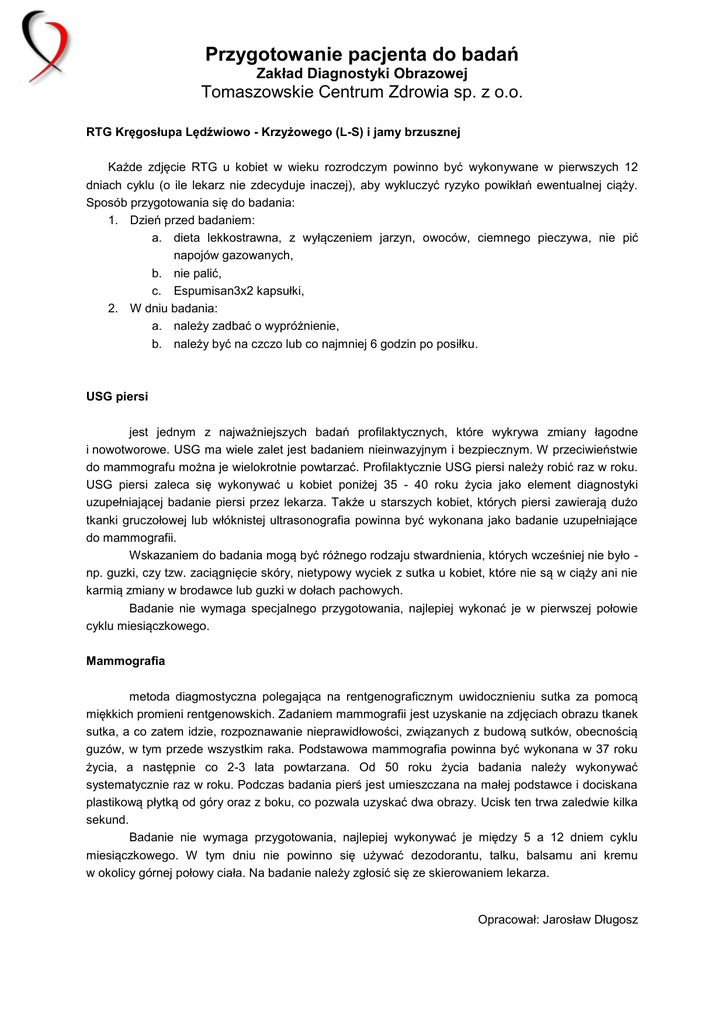 Przygotowanie pacjenta do badań
Zakład Diagnostyki Obrazowej
Tomaszowskie Centrum Zdrowia sp. z o.o.

RTG Kręgosłupa Lędźwiowo - Krzyżowego (L-S) i jamy brzusznej

Każde zdjęcie RTG u kobiet w wieku rozrodczym powinno być wykonywane w pierwszych 12 dniach cyklu (o ile lekarz nie zdecyduje inaczej), aby wykluczyć ryzyko powikłań ewentualnej ciąży. Sposób przygotowania się do badania:
1. Dzień przed badaniem:
a. dieta lekkostrawna, z wyłączeniem jarzyn, owoców, ciemnego pieczywa, nie pić napojów gazowanych,
b. nie palić,
c. Espumisan3x2 kapsułki,
2. W dniu badania:
a. należy zadbać o wypróżnienie,
b. należy być na czczo lub co najmniej 6 godzin po posiłku.

USG piersi

jest jednym z najważniejszych badań profilaktycznych, które wykrywa zmiany łagodne i nowotworowe. USG ma wiele zalet jest badaniem nieinwazyjnym i bezpiecznym. W przeciwieństwie do mammografu można je wielokrotnie powtarzać. Profilaktycznie USG piersi należy robić raz w roku. USG piersi zaleca się wykonywać u kobiet poniżej 35 - 40 roku życia jako element diagnostyki uzupełniającej badanie piersi przez lekarza. Także u starszych kobiet, których piersi zawierają dużo tkanki gruczołowej lub włóknistej ultrasonografia powinna być wykonana jako badanie uzupełniające do mammografii.

Wskazaniem do badania mogą być różnego rodzaju stwardnienia, których wcześniej nie było - np. guzki, czy tzw. zaciągnięcie skóry, nietypowy wyciek z sutka u kobiet, które nie są w ciąży ani nie karmią zmiany w brodawce lub guzki w dołach pachowych.

Badanie nie wymaga specjalnego przygotowania, najlepiej wykonać je w pierwszej połowie cyklu miesiączkowego.

Mammografia

metoda diagnostyczna polegająca na rentgenograficznym uwidocznieniu sutka za pomocą miękkich promieni rentgenowskich. Zadaniem mammografii jest uzyskanie na zdjęciach obrazu tkanek sutka, a co zatem idzie, rozpoznawanie nieprawidłowości, związanych z budową sutków, obecnością guzów, w tym przede wszystkim raka. Podstawowa mammografia powinna być wykonana w 37 roku życia, a następnie co 2-3 lata powtarzana. Od 50 roku życia badania należy wykonywać systematycznie raz w roku. Podczas badania pierś jest umieszczana na małej podstawce i dociskana plastikową płytką od góry oraz z boku, co pozwala uzyskać dwa obrazy. Ucisk ten trwa zaledwie kilka sekund.

Badanie nie wymaga przygotowania, najlepiej wykonywać je między 5 a 12 dniem cyklu miesiączkowego. W tym dniu nie powinno się używać dezodorantu, talku, balsamu ani kremu w okolicy górnej połowy ciała. Na badanie należy zgłosić się ze skierowaniem lekarza.

Opracował: Jarosław Długosz